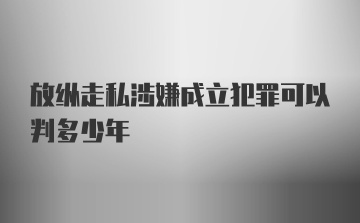 放纵走私涉嫌成立犯罪可以判多少年